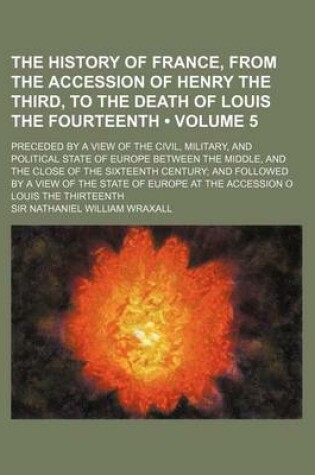 THE HISTORY OF FRANCE, FROM THE ACCESSION OF HENRY THE THIRD, TO THE DEATH OF LOUIS THE FOURTEENTH • VOLUME 5

PRECEDED BY A VIEW OF THE CIVIL, MILITARY, AND POLITICAL STATE OF EUROPE BETWEEN THE MIDDLE, AND THE CLOSE OF THE SIXTEENTH CENTURY; AND FOLLOWED BY A VIEW OF THE STATE OF EUROPE AT THE ACCESSION O LOUIS THE THIRTEENTH

SIR NATHANIEL WILLIAM WRAXALL